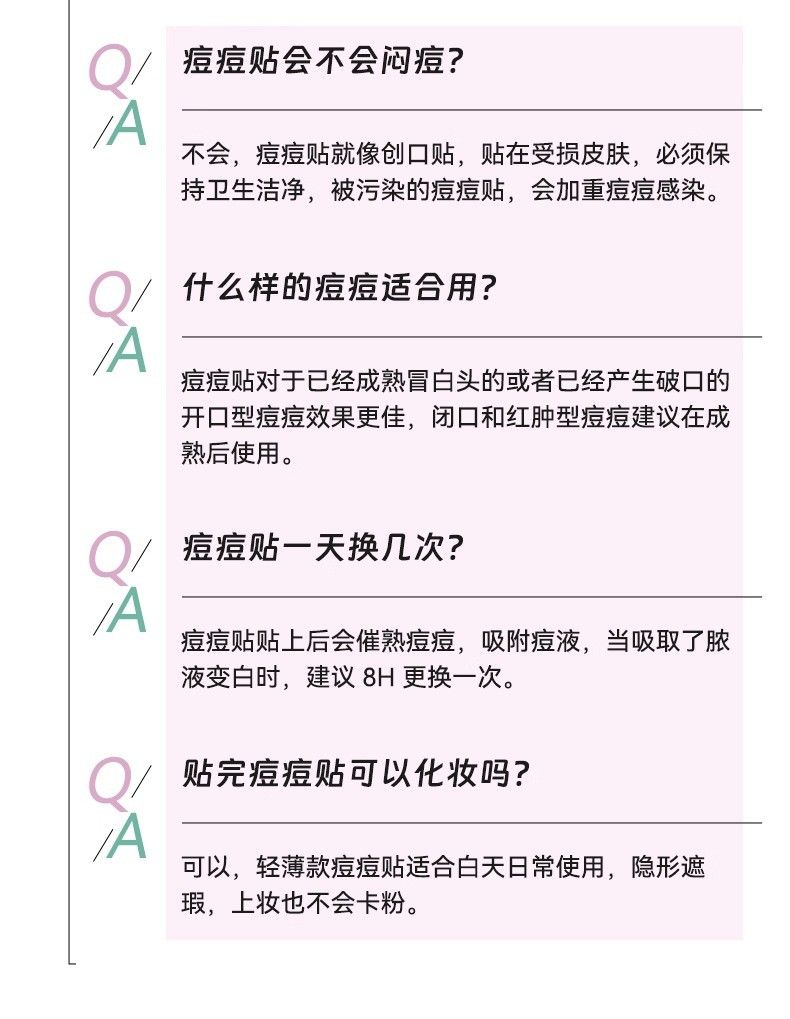 Q/
/A
痘痘贴会不会闷痘?

不会，痘痘贴就像创口贴，贴在受损皮肤，必须保持卫生洁净，被污染的痘痘贴，会加重痘痘感染。

Q/
/A
什么样的痘痘适合用?

痘痘贴对于已经成熟冒白头的或者已经产生破口的开口型痘痘效果更佳，闭口和红肿型痘痘建议在成熟后使用。

Q/
/A
痘痘贴一天换几次?

痘痘贴贴上后会催熟痘痘，吸附痘液，当吸取了脓液变白时，建议8H更换一次。

Q/
/A
贴完痘痘贴可以化妆吗?

可以，轻薄款痘痘贴适合白天日常使用，隐形遮瑕，上妆也不会卡粉。